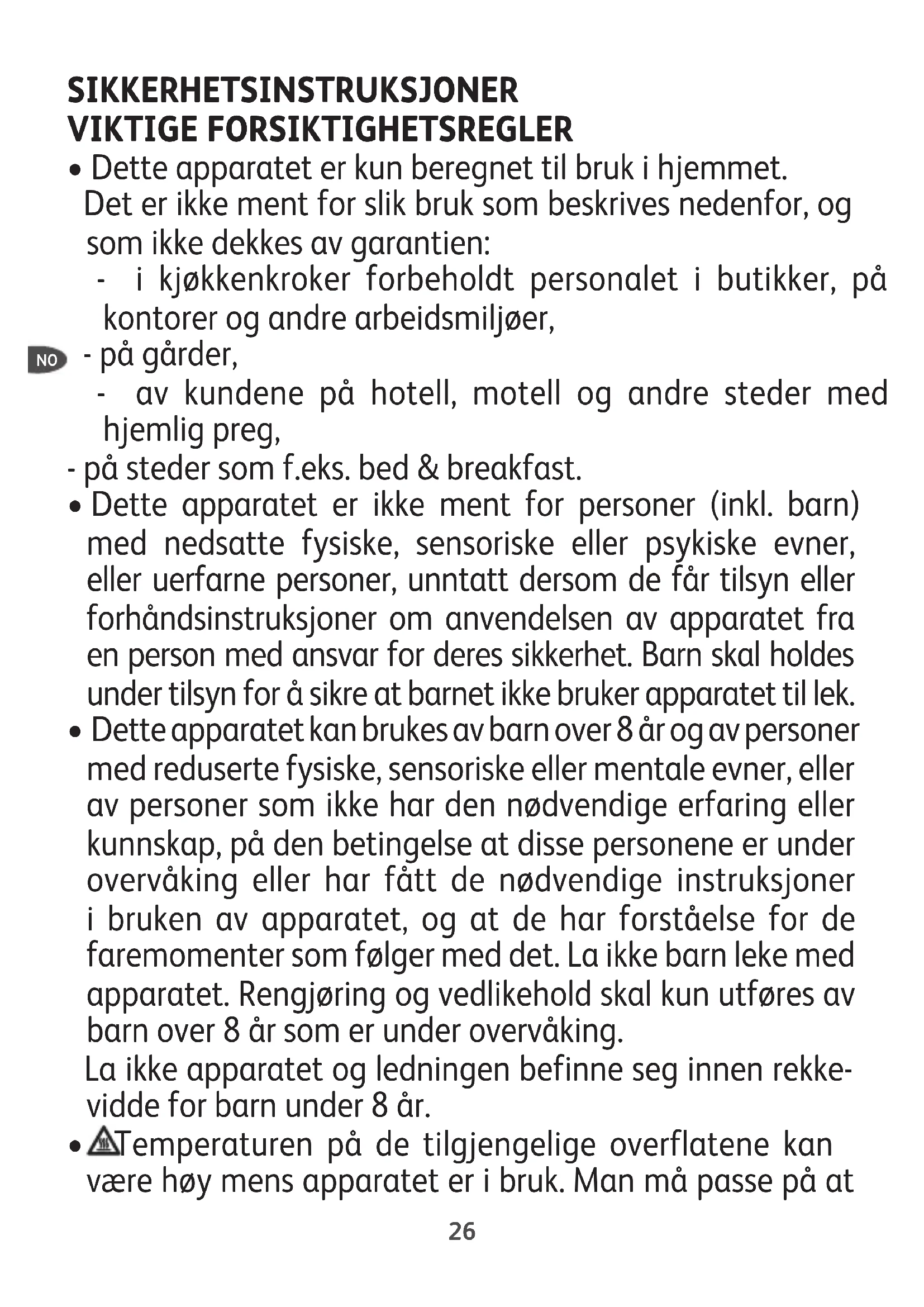 SIKKERHETSINSTRUKSJONER
VIKTIGE FORSIKTIGHETSREGLER

• Dette apparatet er kun beregnet til bruk i hjemmet. Det er ikke ment for slik bruk som beskrives nedenfor, og som ikke dekkes av garantien:
- i kjøkkenkroker forbeholdt personalet i butikker, på kontorer og andre arbeidsmiljøer,
NO - på gårder,
- av kundene på hotell, motell og andre steder med hjemlig preg,
- på steder som f.eks. bed & breakfast.
• Dette apparatet er ikke ment for personer (inkl. barn) med nedsatte fysiske, sensoriske eller psykiske evner, eller uerfarne personer, unntatt dersom de får tilsyn eller forhåndsinstruksjoner om anvendelsen av apparatet fra en person med ansvar for deres sikkerhet. Barn skal holdes under tilsyn for å sikre at barnet ikke bruker apparatet til lek.
• Dette apparatet kan brukes av barn over 8 år og av personer med reduserte fysiske, sensoriske eller mentale evner, eller av personer som ikke har den nødvendige erfaring eller kunnskap, på den betingelse at disse personene er under overvåking eller har fått de nødvendige instruksjoner i bruken av apparatet, og at de har forståelse for de faremomenter som følger med det. La ikke barn leke med apparatet. Rengjøring og vedlikehold skal kun utføres av barn over 8 år som er under overvåking.
La ikke apparatet og ledningen befinne seg innen rekkevidde for barn under 8 år.
• Temperaturen på de tilgjengelige overflatene kan være høy mens apparatet er i bruk. Man må passe på at

26